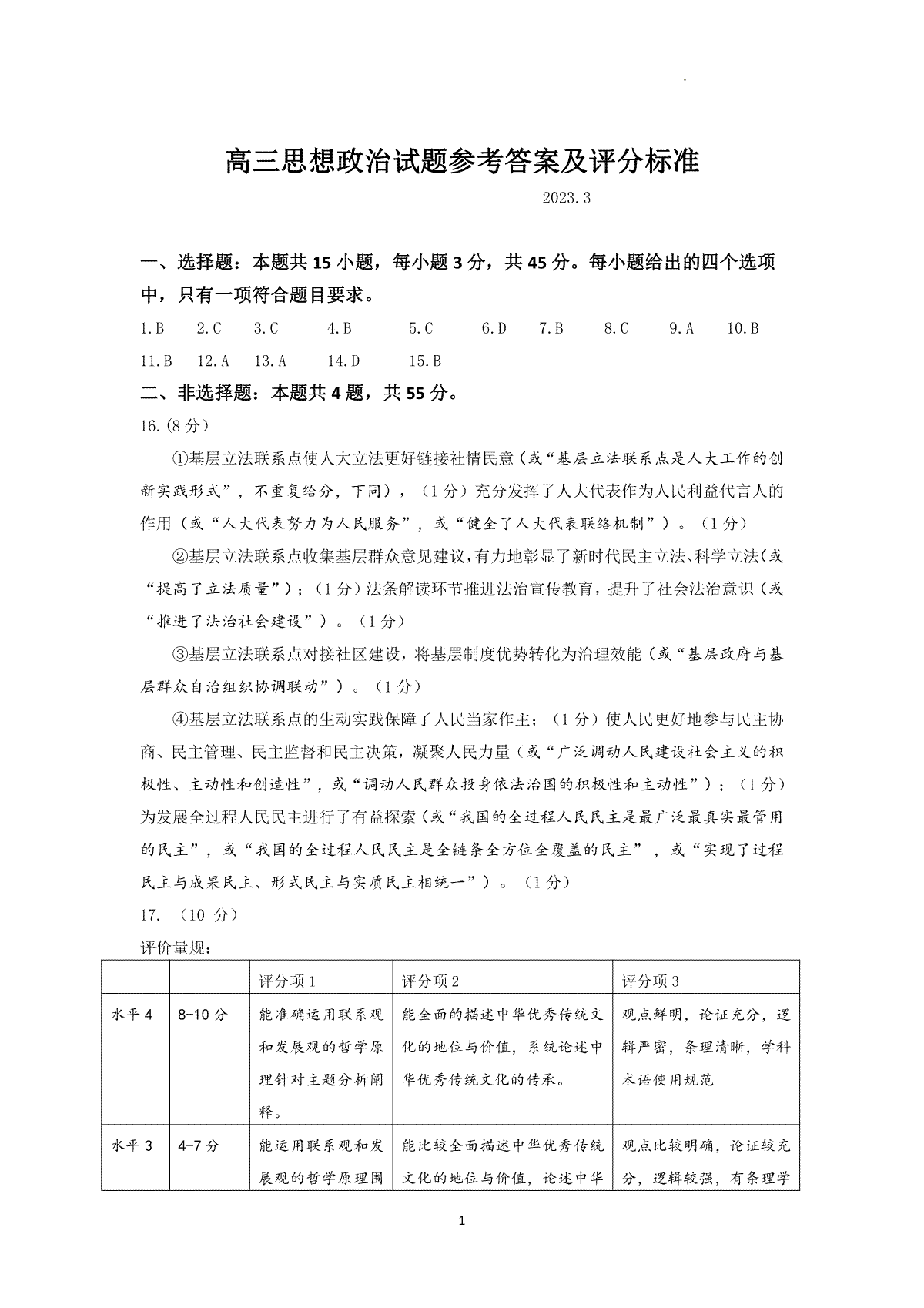 高三思想政治试题参考答案及评分标准

2023.3

一、选择题：本题共 15 小题，每小题 3 分，共 45 分。每小题给出的四个选项中，只有一项符合题目要求。

1.B　2.C　3.C　4.B　5.C　6.D　7.B　8.C　9.A　10.B
11.B　12.A　13.A　14.D　15.B

二、非选择题：本题共 4 题，共 55 分。

16.(8 分)

①基层立法联系点使人大立法更好链接社情民意（或“基层立法联系点是人大工作的创新实践形式”，不重复给分，下同），（1 分）充分发挥了人大代表作为人民利益代言人的作用（或“人大代表努力为人民服务”，或“健全了人大代表联络机制”）。（1 分）

②基层立法联系点收集基层群众意见建议，有力地彰显了新时代民主立法、科学立法(或“提高了立法质量”)；（1 分）法条解读环节推进法治宣传教育，提升了社会法治意识（或“推进了法治社会建设”）。（1 分）

③基层立法联系点对接社区建设，将基层制度优势转化为治理效能（或“基层政府与基层群众自治组织协调联动”）。（1 分）

④基层立法联系点的生动实践保障了人民当家作主；（1 分）使人民更好地参与民主协商、民主管理、民主监督和民主决策，凝聚人民力量（或“广泛调动人民建设社会主义的积极性、主动性和创造性”，或“调动人民群众投身依法治国的积极性和主动性”）；（1 分）为发展全过程人民民主进行了有益探索（或“我国的全过程人民民主是最广泛最真实最管用的民主”，或“我国的全过程人民民主是全链条全方位全覆盖的民主”，或“实现了过程民主与成果民主、形式民主与实质民主相统一”）。（1 分）

17. （10 分）

评价量规：

| | | 评分项 1 | 评分项 2 | 评分项 3 |
|---|---|---|---|---|
| 水平 4 | 8-10 分 | 能准确运用联系观和发展观的哲学原理针对主题分析阐释。 | 能全面的描述中华优秀传统文化的地位与价值，系统论述中华优秀传统文化的传承。 | 观点鲜明，论证充分，逻辑严密，条理清晰，学科术语使用规范 |
| 水平 3 | 4-7 分 | 能运用联系观和发展观的哲学原理围 | 能比较全面描述中华优秀传统文化的地位与价值，论述中华 | 观点比较明确，论证较充分，逻辑较强，有条理学 |

1